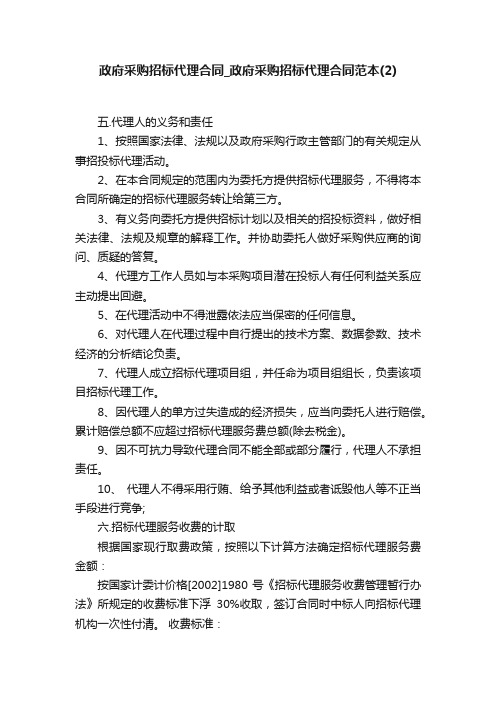 政府采购招标代理合同_政府采购招标代理合同范本(2)

五.代理人的义务和责任

1、按照国家法律、法规以及政府采购行政主管部门的有关规定从事招投标代理活动。

2、在本合同规定的范围内为委托方提供招标代理服务，不得将本合同所确定的招标代理服务转让给第三方。

3、有义务向委托方提供招标计划以及相关的招投标资料，做好相关法律、法规及规章的解释工作。并协助委托人做好采购供应商的询问、质疑的答复。

4、代理方工作人员如与本采购项目潜在投标人有任何利益关系应主动提出回避。

5、在代理活动中不得泄露依法应当保密的任何信息。

6、对代理人在代理过程中自行提出的技术方案、数据参数、技术经济的分析结论负责。

7、代理人成立招标代理项目组，并任命为项目组组长，负责该项目招标代理工作。

8、因代理人的单方过失造成的经济损失，应当向委托人进行赔偿。累计赔偿总额不应超过招标代理服务费总额(除去税金)。

9、因不可抗力导致代理合同不能全部或部分履行，代理人不承担责任。

10、 代理人不得采用行贿、给予其他利益或者诋毁他人等不正当手段进行竞争;

六.招标代理服务收费的计取

根据国家现行取费政策，按照以下计算方法确定招标代理服务费金额：

按国家计委计价格[2002]1980 号《招标代理服务收费管理暂行办法》所规定的收费标准下浮 30%收取，签订合同时中标人向招标代理机构一次性付清。 收费标准：